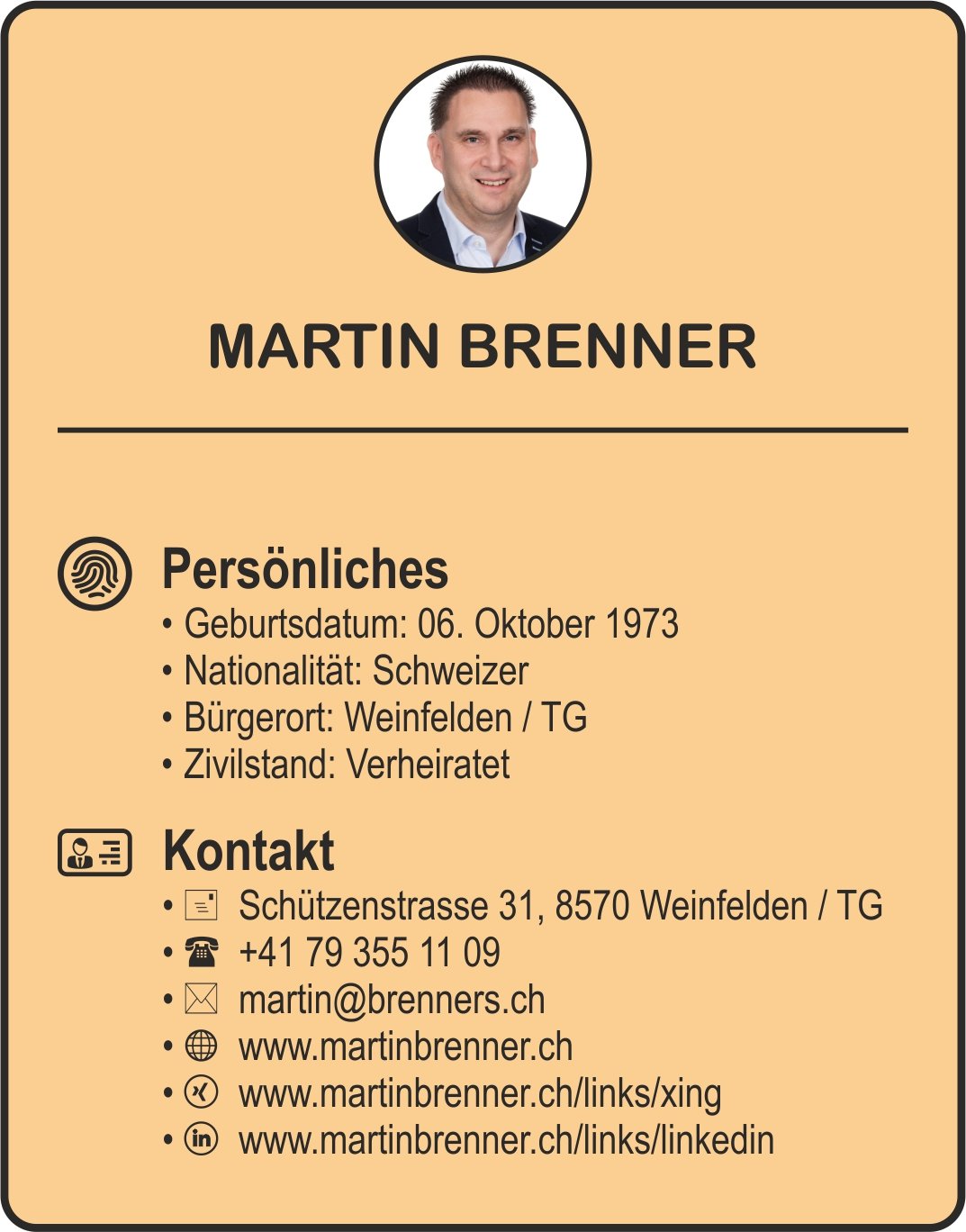 MARTIN BRENNER

Persönliches

• Geburtsdatum: 06. Oktober 1973
• Nationalität: Schweizer
• Bürgerort: Weinfelden / TG
• Zivilstand: Verheiratet

Kontakt

• Schützenstrasse 31, 8570 Weinfelden / TG
• +41 79 355 11 09
• martin@brenners.ch
• www.martinbrenner.ch
• www.martinbrenner.ch/links/xing
• www.martinbrenner.ch/links/linkedin